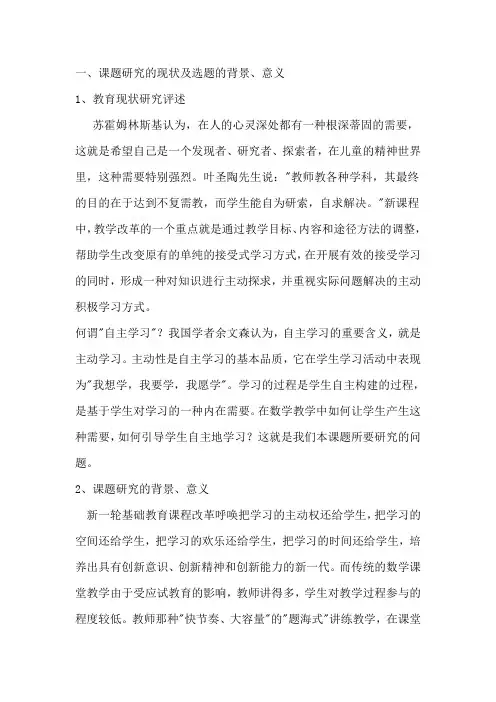 一、课题研究的现状及选题的背景、意义

1、教育现状研究评述

苏霍姆林斯基认为，在人的心灵深处都有一种根深蒂固的需要，这就是希望自己是一个发现者、研究者、探索者，在儿童的精神世界里，这种需要特别强烈。叶圣陶先生说："教师教各种学科，其最终的目的在于达到不复需教，而学生能自为研索，自求解决。"新课程中，教学改革的一个重点就是通过教学目标、内容和途径方法的调整，帮助学生改变原有的单纯的接受式学习方式，在开展有效的接受学习的同时，形成一种对知识进行主动探求，并重视实际问题解决的主动积极学习方式。

何谓"自主学习"？我国学者余文森认为，自主学习的重要含义，就是主动学习。主动性是自主学习的基本品质，它在学生学习活动中表现为"我想学，我要学，我愿学"。学习的过程是学生自主构建的过程，是基于学生对学习的一种内在需要。在数学教学中如何让学生产生这种需要，如何引导学生自主地学习？这就是我们本课题所要研究的问题。

2、课题研究的背景、意义

新一轮基础教育课程改革呼唤把学习的主动权还给学生，把学习的空间还给学生，把学习的欢乐还给学生，把学习的时间还给学生，培养出具有创新意识、创新精神和创新能力的新一代。而传统的数学课堂教学由于受应试教育的影响，教师讲得多，学生对教学过程参与的程度较低。教师那种"快节奏、大容量"的"题海式"讲练教学，在课堂